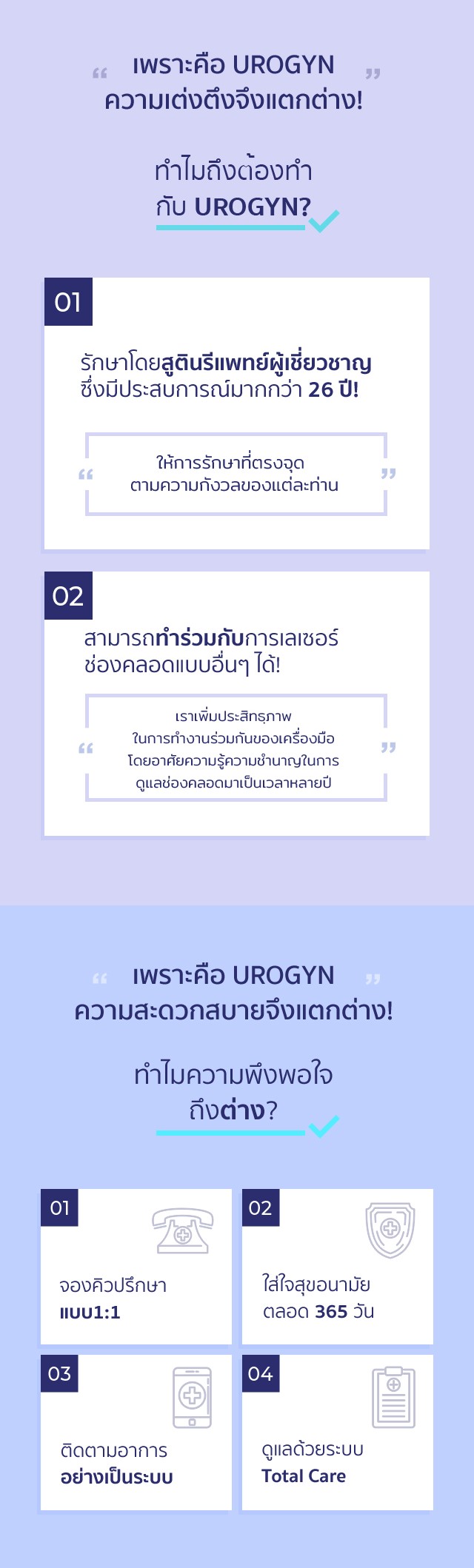 “ เพราะคือ UROGYN ”
ความเต่งตึงจึงแตกต่าง!

ทำไมถึงต้องทำ
กับ UROGYN?

01

รักษาโดยสูตินรีแพทย์ผู้เชี่ยวชาญ
ซึ่งมีประสบการณ์มากกว่า 26 ปี!

“ ให้การรักษาที่ตรงจุด
ตามความกังวลของแต่ละท่าน ”

02

สามารถทำร่วมกับการเลเซอร์
ช่องคลอดแบบอื่นๆ ได้!

“ เราเพิ่มประสิทธิภาพ
ในการทำงานร่วมกันของเครื่องมือ
โดยอาศัยความรู้ความชำนาญในการ
ดูแลช่องคลอดมาเป็นเวลาหลายปี ”

“ เพราะคือ UROGYN ”
ความสะดวกสบายจึงแตกต่าง!

ทำไมความพึงพอใจ
ถึงต่าง?

01
จองคิวปรึกษา
แบบ1:1

02
ใส่ใจสุขอนามัย
ตลอด 365 วัน

03
ติดตามอาการ
อย่างเป็นระบบ

04
ดูแลด้วยระบบ
Total Care